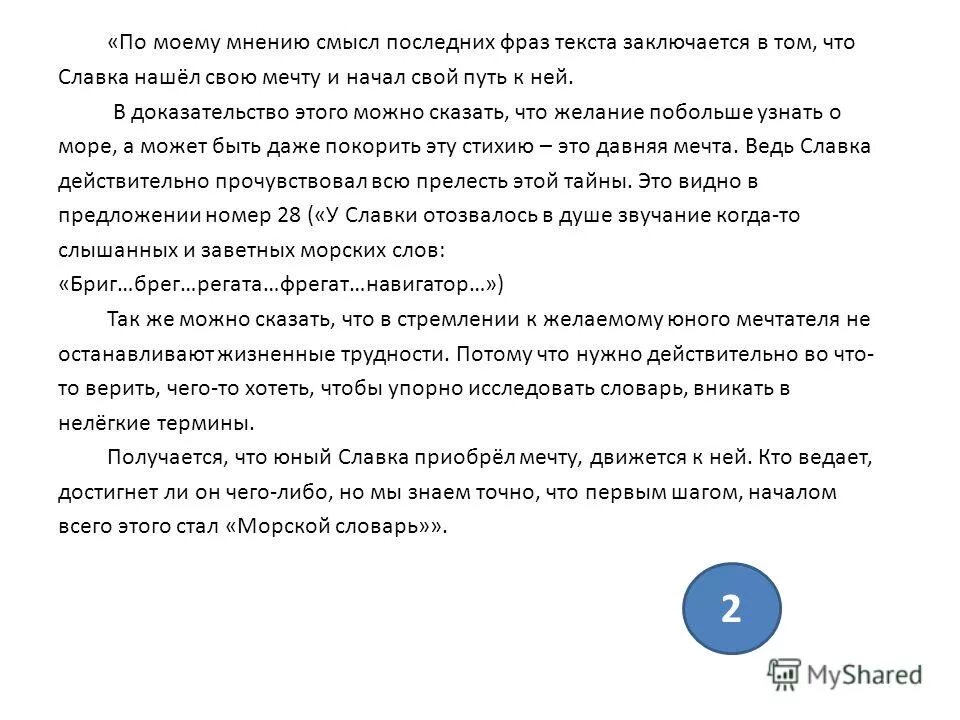 «По моему мнению смысл последних фраз текста заключается в том, что Славка нашёл свою мечту и начал свой путь к ней.

В доказательство этого можно сказать, что желание побольше узнать о море, а может быть даже покорить эту стихию – это давняя мечта. Ведь Славка действительно прочувствовал всю прелесть этой тайны. Это видно в предложении номер 28 («У Славки отозвалось в душе звучание когда-то слышанных и заветных морских слов:
«Бриг…брег…регата…фрегат…навигатор…»)

Так же можно сказать, что в стремлении к желаемому юного мечтателя не останавливают жизненные трудности. Потому что нужно действительно во что-то верить, чего-то хотеть, чтобы упорно исследовать словарь, вникать в нелёгкие термины.

Получается, что юный Славка приобрёл мечту, движется к ней. Кто ведает, достигнет ли он чего-либо, но мы знаем точно, что первым шагом, началом всего этого стал «Морской словарь»».

2

MyShared